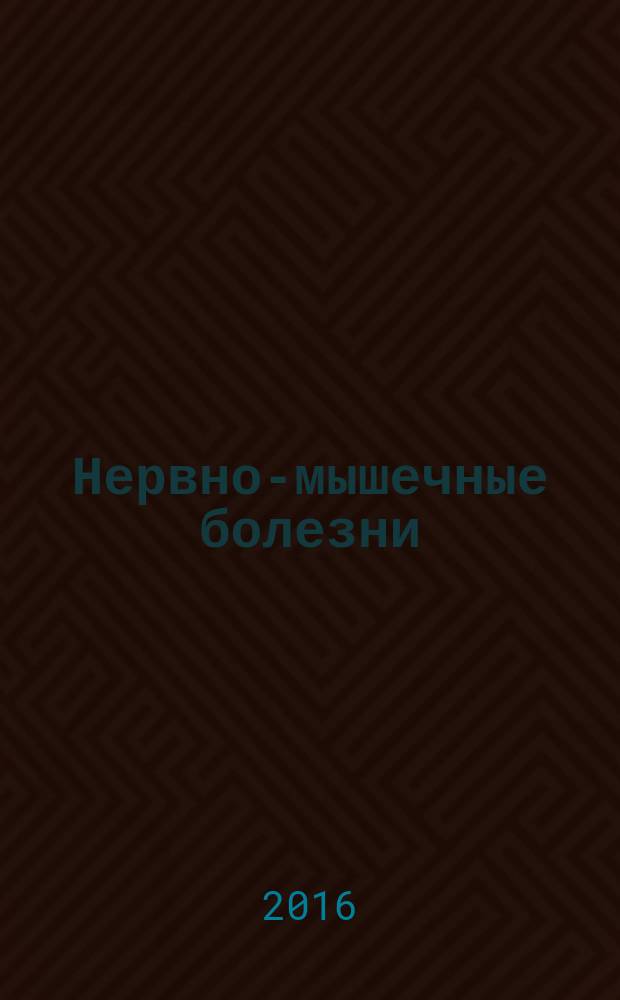 Нервно-мышечные болезни

2016